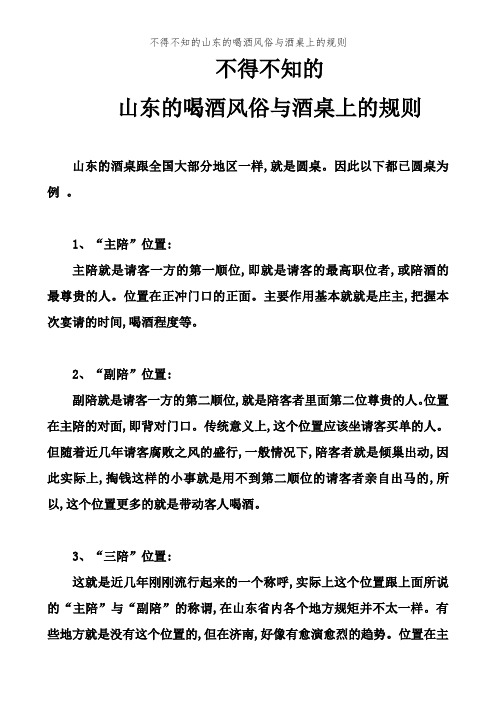 不得不知的山东的喝酒风俗与酒桌上的规则

不得不知的
山东的喝酒风俗与酒桌上的规则

山东的酒桌跟全国大部分地区一样,就是圆桌。因此以下都已圆桌为例 。

1、“主陪”位置:
主陪就是请客一方的第一顺位,即就是请客的最高职位者,或陪酒的最尊贵的人。位置在正冲门口的正面。主要作用基本就就是庄主,把握本次宴请的时间,喝酒程度等。

2、“副陪”位置:
副陪就是请客一方的第二顺位,就是陪客者里面第二位尊贵的人。位置在主陪的对面,即背对门口。传统意义上,这个位置应该坐请客买单的人。但随着近几年请客腐败之风的盛行,一般情况下,陪客者就是倾巢出动,因此实际上,掏钱这样的小事就是用不到第二顺位的请客者亲自出马的,所以,这个位置更多的就是带动客人喝酒。

3、“三陪”位置:
这就是近几年刚刚流行起来的一个称呼,实际上这个位置跟上面所说的“主陪”与“副陪”的称谓,在山东省内各个地方规矩并不太一样。有些地方就是没有这个位置的,但在济南,好像有愈演愈烈的趋势。位置在主